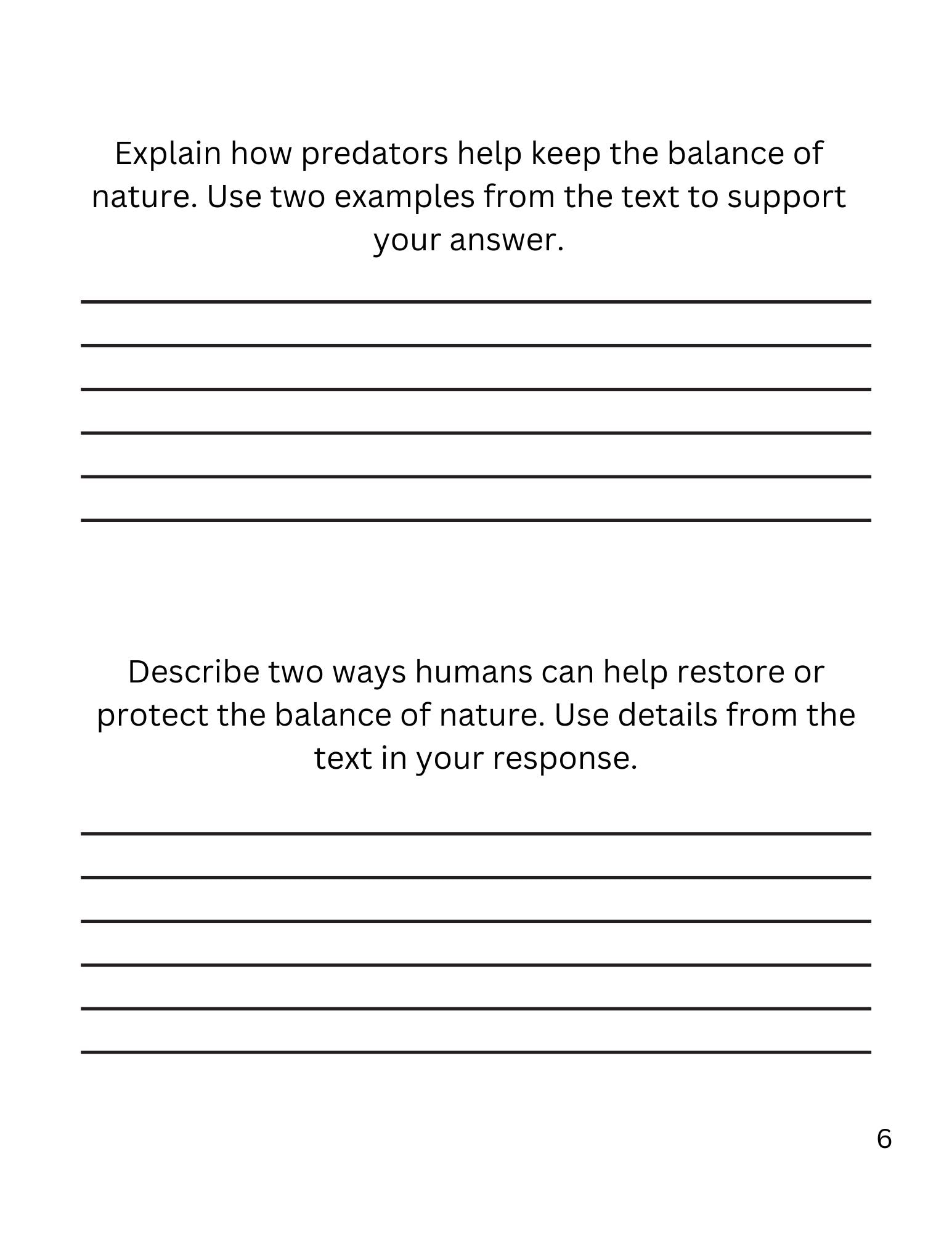 Explain how predators help keep the balance of nature. Use two examples from the text to support your answer.

Describe two ways humans can help restore or protect the balance of nature. Use details from the text in your response.

6